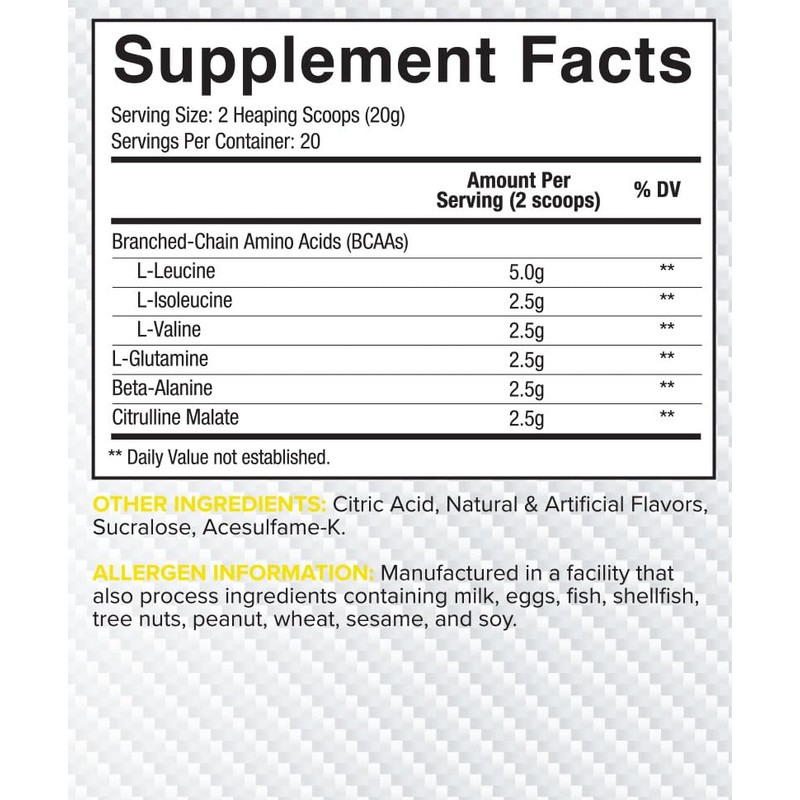 Supplement Facts

Serving Size: 2 Heaping Scoops (20g)
Servings Per Container: 20

| | Amount Per Serving (2 scoops) | % DV |
|---|---|---|
| Branched-Chain Amino Acids (BCAAs) | | |
| L-Leucine | 5.0g | ** |
| L-Isoleucine | 2.5g | ** |
| L-Valine | 2.5g | ** |
| L-Glutamine | 2.5g | ** |
| Beta-Alanine | 2.5g | ** |
| Citrulline Malate | 2.5g | ** |

** Daily Value not established.

OTHER INGREDIENTS: Citric Acid, Natural & Artificial Flavors, Sucralose, Acesulfame-K.

ALLERGEN INFORMATION: Manufactured in a facility that also process ingredients containing milk, eggs, fish, shellfish, tree nuts, peanut, wheat, sesame, and soy.